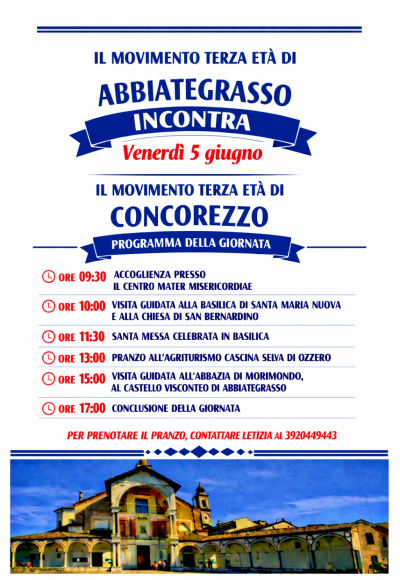 IL MOVIMENTO TERZA ETÀ DI

ABBIATEGRASSO

INCONTRA

Venerdì 5 giugno

IL MOVIMENTO TERZA ETÀ DI

CONCOREZZO

PROGRAMMA DELLA GIORNATA

ORE 09:30 ACCOGLIENZA PRESSO IL CENTRO MATER MISERICORDIAE

ORE 10:00 VISITA GUIDATA ALLA BASILICA DI SANTA MARIA NUOVA E ALLA CHIESA DI SAN BERNARDINO

ORE 11:30 SANTA MESSA CELEBRATA IN BASILICA

ORE 13:00 PRANZO ALL'AGRITURISMO CASCINA SELVA DI OZZERO

ORE 15:00 VISITA GUIDATA ALL'ABBAZIA DI MORIMONDO, AL CASTELLO VISCONTEO DI ABBIATEGRASSO

ORE 17:00 CONCLUSIONE DELLA GIORNATA

PER PRENOTARE IL PRANZO, CONTATTARE LETIZIA AL 3920449443